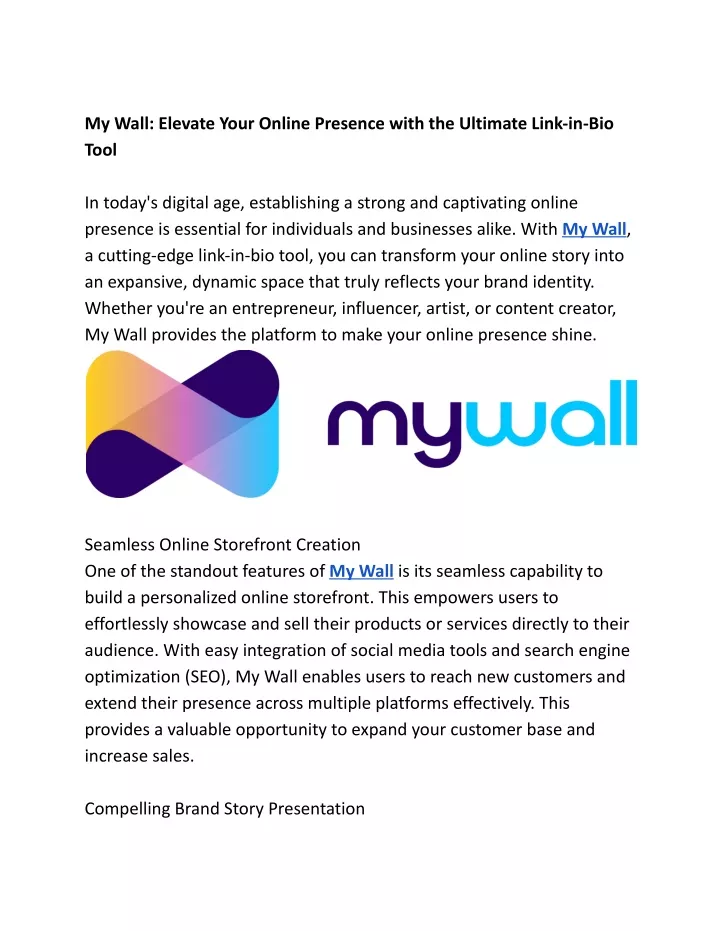 My Wall: Elevate Your Online Presence with the Ultimate Link-in-Bio Tool

In today's digital age, establishing a strong and captivating online presence is essential for individuals and businesses alike. With My Wall, a cutting-edge link-in-bio tool, you can transform your online story into an expansive, dynamic space that truly reflects your brand identity. Whether you're an entrepreneur, influencer, artist, or content creator, My Wall provides the platform to make your online presence shine.

mywall

Seamless Online Storefront Creation
One of the standout features of My Wall is its seamless capability to build a personalized online storefront. This empowers users to effortlessly showcase and sell their products or services directly to their audience. With easy integration of social media tools and search engine optimization (SEO), My Wall enables users to reach new customers and extend their presence across multiple platforms effectively. This provides a valuable opportunity to expand your customer base and increase sales.

Compelling Brand Story Presentation